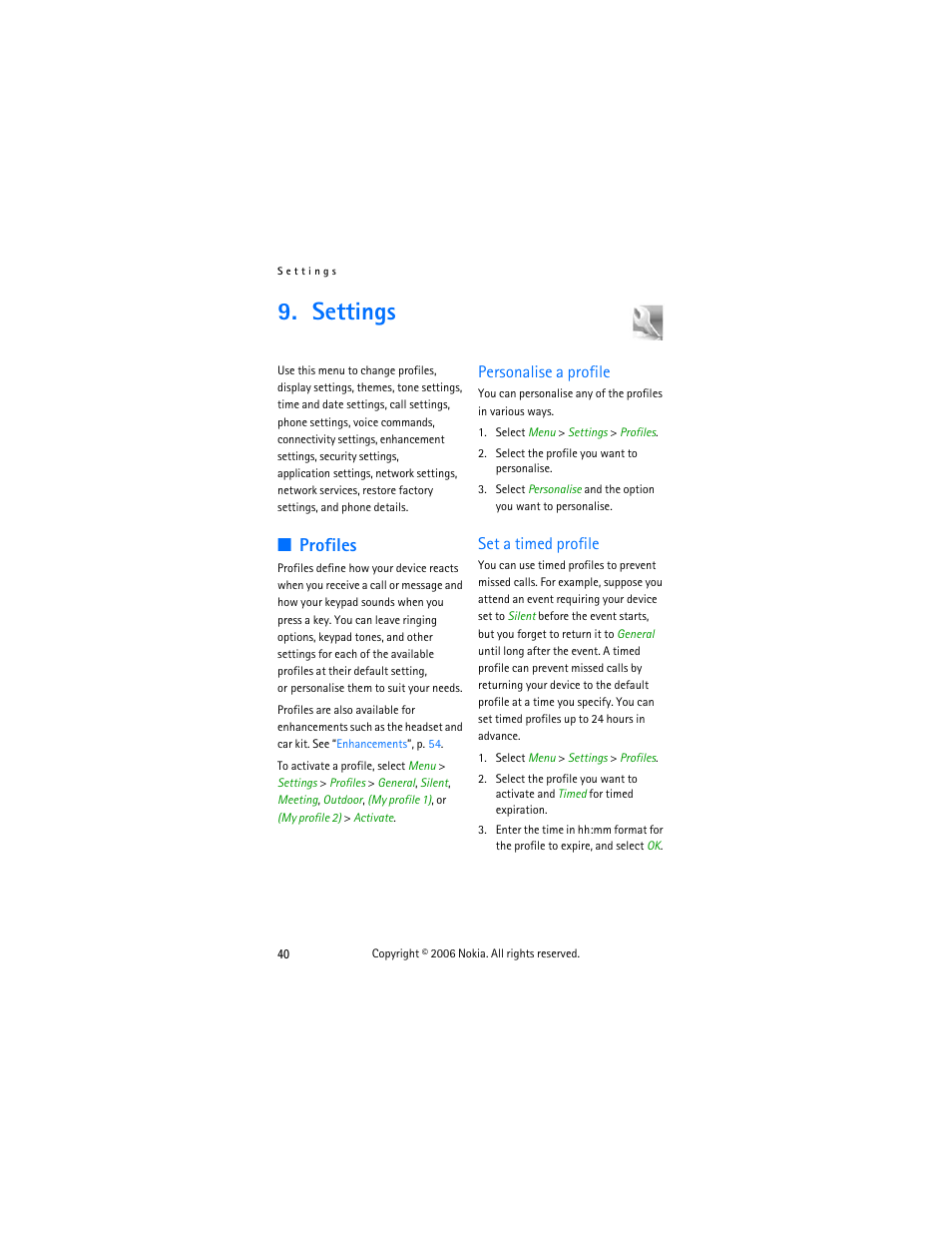 Settings

9. Settings

Use this menu to change profiles, display settings, themes, tone settings, time and date settings, call settings, phone settings, voice commands, connectivity settings, enhancement settings, security settings, application settings, network settings, network services, restore factory settings, and phone details.

Profiles

Profiles define how your device reacts when you receive a call or message and how your keypad sounds when you press a key. You can leave ringing options, keypad tones, and other settings for each of the available profiles at their default setting, or personalise them to suit your needs.

Profiles are also available for enhancements such as the headset and car kit. See "Enhancements", p. 54.

To activate a profile, select Menu > Settings > Profiles > General, Silent, Meeting, Outdoor, (My profile 1), or (My profile 2) > Activate.

Personalise a profile

You can personalise any of the profiles in various ways.

1. Select Menu > Settings > Profiles.
2. Select the profile you want to personalise.
3. Select Personalise and the option you want to personalise.

Set a timed profile

You can use timed profiles to prevent missed calls. For example, suppose you attend an event requiring your device set to Silent before the event starts, but you forget to return it to General until long after the event. A timed profile can prevent missed calls by returning your device to the default profile at a time you specify. You can set timed profiles up to 24 hours in advance.

1. Select Menu > Settings > Profiles.
2. Select the profile you want to activate and Timed for timed expiration.
3. Enter the time in hh:mm format for the profile to expire, and select OK.

40 Copyright © 2006 Nokia. All rights reserved.